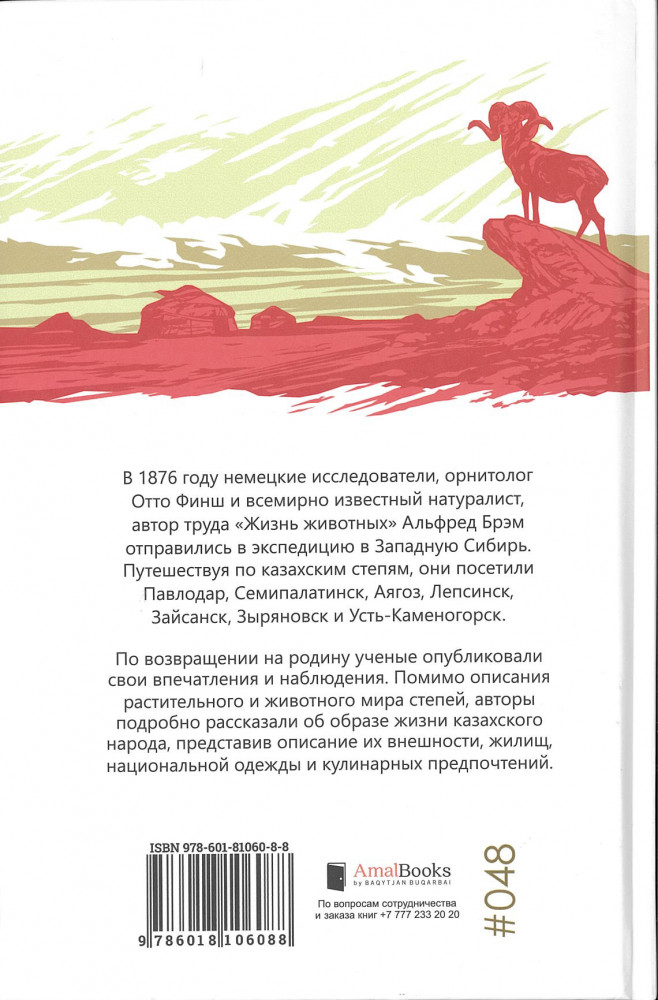 В 1876 году немецкие исследователи, орнитолог Отто Финш и всемирно известный натуралист, автор труда «Жизнь животных» Альфред Брэм отправились в экспедицию в Западную Сибирь. Путешествуя по казахским степям, они посетили Павлодар, Семипалатинск, Аягоз, Лепсинск, Зайсанск, Зыряновск и Усть-Каменогорск.

По возвращении на родину ученые опубликовали свои впечатления и наблюдения. Помимо описания растительного и животного мира степей, авторы подробно рассказали об образе жизни казахского народа, представив описание их внешности, жилищ, национальной одежды и кулинарных предпочтений.

ISBN 978-601-81060-8-8

9 786018 106088

AmalBooks
by BAQYTJAN BUQARBAI

По вопросам сотрудничества и заказа книг +7 777 233 20 20

#048